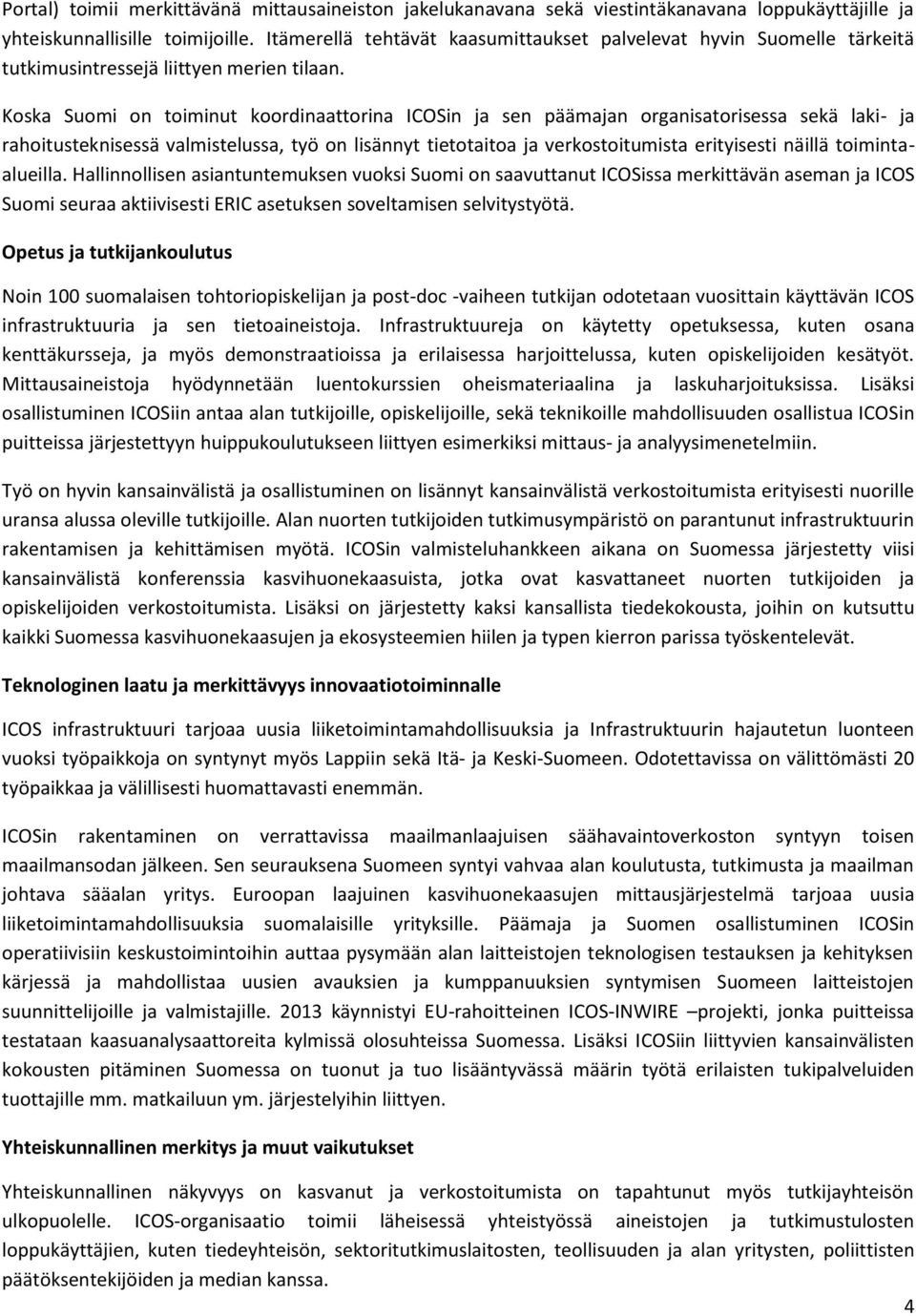 Portal) toimii merkittävänä mittausaineiston jakelukanavana sekä viestintäkanavana loppukäyttäjille ja yhteiskunnallisille toimijoille. Itämerellä tehtävät kaasumittaukset palvelevat hyvin Suomelle tärkeitä tutkimusintressejä liittyen merien tilaan.

Koska Suomi on toiminut koordinaattorina ICOSin ja sen päämajan organisatorisessa sekä laki- ja rahoitusteknisessä valmistelussa, työ on lisännyt tietotaitoa ja verkostoitumista erityisesti näillä toiminta-alueilla. Hallinnollisen asiantuntemuksen vuoksi Suomi on saavuttanut ICOSissa merkittävän aseman ja ICOS Suomi seuraa aktiivisesti ERIC asetuksen soveltamisen selvitystyötä.

Opetus ja tutkijankoulutus

Noin 100 suomalaisen tohtoriopiskelijan ja post-doc -vaiheen tutkijan odotetaan vuosittain käyttävän ICOS infrastruktuuria ja sen tietoaineistoja. Infrastruktuureja on käytetty opetuksessa, kuten osana kenttäkursseja, ja myös demonstraatioissa ja erilaisessa harjoittelussa, kuten opiskelijoiden kesätyöt. Mittausaineistoja hyödynnetään luentokurssien oheismateriaalina ja laskuharjoituksissa. Lisäksi osallistuminen ICOSiin antaa alan tutkijoille, opiskelijoille, sekä teknikoille mahdollisuuden osallistua ICOSin puitteissa järjestettyyn huippukoulutukseen liittyen esimerkiksi mittaus- ja analyysimenetelmiin.

Työ on hyvin kansainvälistä ja osallistuminen on lisännyt kansainvälistä verkostoitumista erityisesti nuorille uransa alussa oleville tutkijoille. Alan nuorten tutkijoiden tutkimusympäristö on parantunut infrastruktuurin rakentamisen ja kehittämisen myötä. ICOSin valmisteluhankkeen aikana on Suomessa järjestetty viisi kansainvälistä konferenssia kasvihuonekaasuista, jotka ovat kasvattaneet nuorten tutkijoiden ja opiskelijoiden verkostoitumista. Lisäksi on järjestetty kaksi kansallista tiedekokousta, joihin on kutsuttu kaikki Suomessa kasvihuonekaasujen ja ekosysteemien hiilen ja typen kierron parissa työskentelevät.

Teknologinen laatu ja merkittävyys innovaatiotoiminnalle

ICOS infrastruktuuri tarjoaa uusia liiketoimintamahdollisuuksia ja Infrastruktuurin hajautetun luonteen vuoksi työpaikkoja on syntynyt myös Lappiin sekä Itä- ja Keski-Suomeen. Odotettavissa on välittömästi 20 työpaikkaa ja välillisesti huomattavasti enemmän.

ICOSin rakentaminen on verrattavissa maailmanlaajuisen säähavaintoverkoston syntyyn toisen maailmansodan jälkeen. Sen seurauksena Suomeen syntyi vahvaa alan koulutusta, tutkimusta ja maailman johtava sääalan yritys. Euroopan laajuinen kasvihuonekaasujen mittausjärjestelmä tarjoaa uusia liiketoimintamahdollisuuksia suomalaisille yrityksille. Päämaja ja Suomen osallistuminen ICOSin operatiivisiin keskustoimintoihin auttaa pysymään alan laitteistojen teknologisen testauksen ja kehityksen kärjessä ja mahdollistaa uusien avauksien ja kumppanuuksien syntymisen Suomeen laitteistojen suunnittelijoille ja valmistajille. 2013 käynnistyi EU-rahoitteinen ICOS-INWIRE –projekti, jonka puitteissa testataan kaasuanalysaattoreita kylmissä olosuhteissa Suomessa. Lisäksi ICOSiin liittyvien kansainvälisten kokousten pitäminen Suomessa on tuonut ja tuo lisääntyvässä määrin työtä erilaisten tukipalveluiden tuottajille mm. matkailuun ym. järjestelyihin liittyen.

Yhteiskunnallinen merkitys ja muut vaikutukset

Yhteiskunnallinen näkyvyys on kasvanut ja verkostoitumista on tapahtunut myös tutkijayhteisön ulkopuolelle. ICOS-organisaatio toimii läheisessä yhteistyössä aineistojen ja tutkimustulosten loppukäyttäjien, kuten tiedeyhteisön, sektoritutkimuslaitosten, teollisuuden ja alan yritysten, poliittisten päätöksentekijöiden ja median kanssa.

4